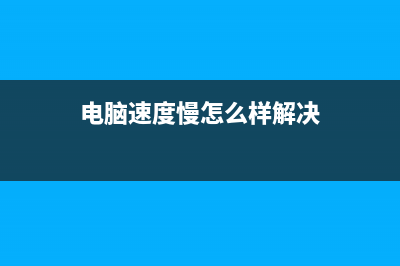 电脑速度慢怎么样解决